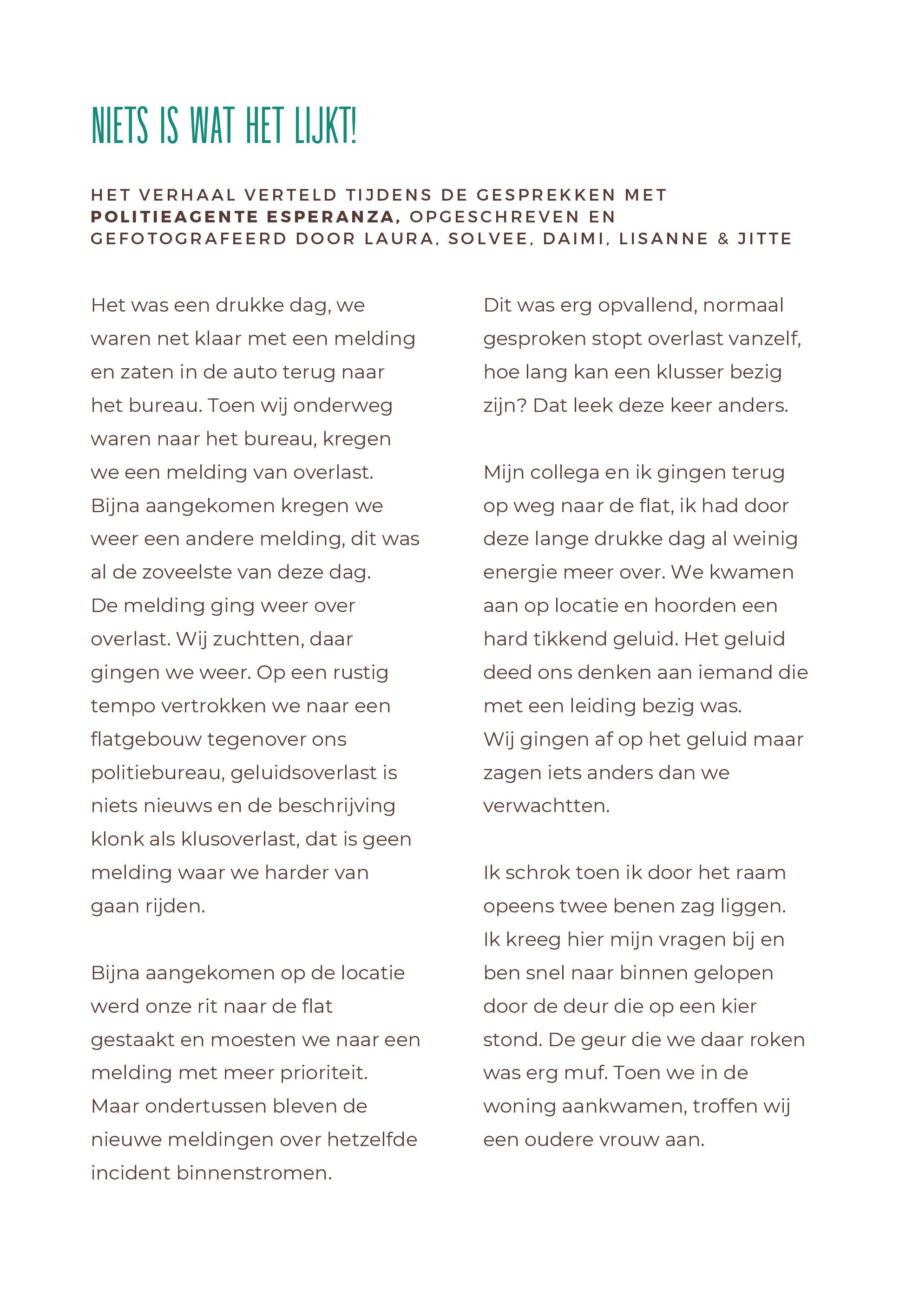 NIETS IS WAT HET LIJKT!

HET VERHAAL VERTELD TIJDENS DE GESPREKKEN MET POLITIEAGENTE ESPERANZA, OPGESCHREVEN EN GEFOTOGRAFEERD DOOR LAURA, SOLVEE, DAIMI, LISANNE & JITTE

Het was een drukke dag, we waren net klaar met een melding en zaten in de auto terug naar het bureau. Toen wij onderweg waren naar het bureau, kregen we een melding van overlast. Bijna aangekomen kregen we weer een andere melding, dit was al de zoveelste van deze dag. De melding ging weer over overlast. Wij zuchtten, daar gingen we weer. Op een rustig tempo vertrokken we naar een flatgebouw tegenover ons politiebureau, geluidsoverlast is niets nieuws en de beschrijving klonk als klusoverlast, dat is geen melding waar we harder van gaan rijden.

Bijna aangekomen op de locatie werd onze rit naar de flat gestaakt en moesten we naar een melding met meer prioriteit. Maar ondertussen bleven de nieuwe meldingen over hetzelfde incident binnenstromen.

Dit was erg opvallend, normaal gesproken stopt overlast vanzelf, hoe lang kan een klusser bezig zijn? Dat leek deze keer anders.

Mijn collega en ik gingen terug op weg naar de flat, ik had door deze lange drukke dag al weinig energie meer over. We kwamen aan op locatie en hoorden een hard tikkend geluid. Het geluid deed ons denken aan iemand die met een leiding bezig was. Wij gingen af op het geluid maar zagen iets anders dan we verwachtten.

Ik schrok toen ik door het raam opeens twee benen zag liggen. Ik kreeg hier mijn vragen bij en ben snel naar binnen gelopen door de deur die op een kier stond. De geur die we daar roken was erg muf. Toen we in de woning aankwamen, troffen wij een oudere vrouw aan.